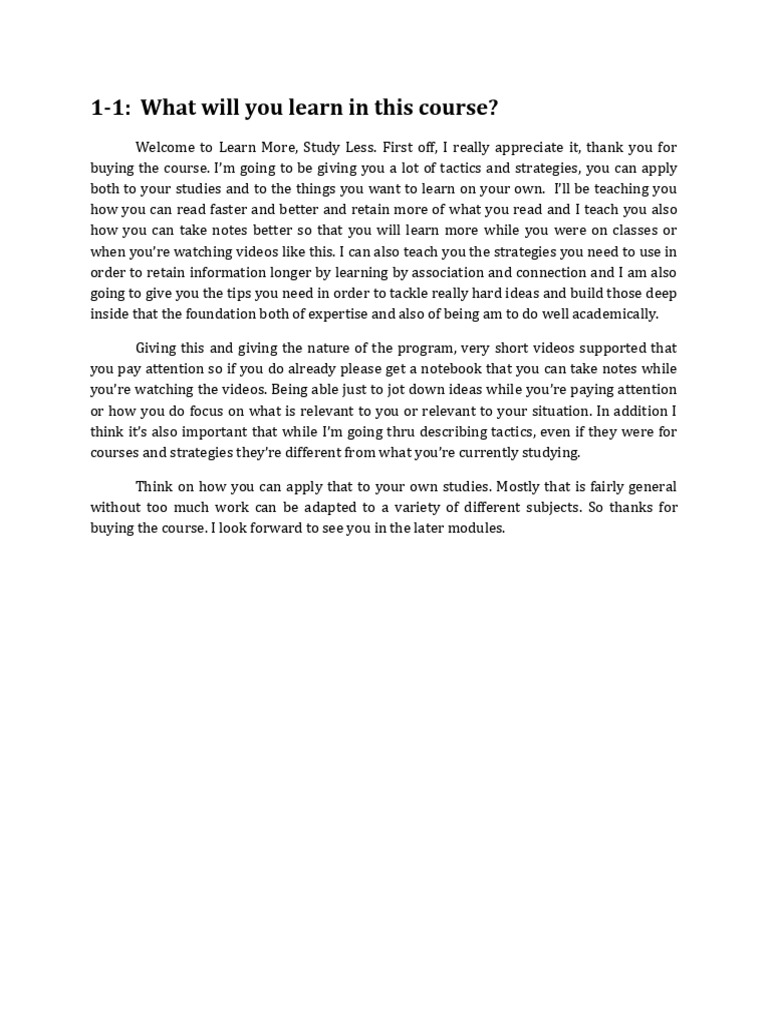 1-1: What will you learn in this course?

Welcome to Learn More, Study Less. First off, I really appreciate it, thank you for buying the course. I'm going to be giving you a lot of tactics and strategies, you can apply both to your studies and to the things you want to learn on your own. I'll be teaching you how you can read faster and better and retain more of what you read and I teach you also how you can take notes better so that you will learn more while you were on classes or when you're watching videos like this. I can also teach you the strategies you need to use in order to retain information longer by learning by association and connection and I am also going to give you the tips you need in order to tackle really hard ideas and build those deep inside that the foundation both of expertise and also of being am to do well academically.

Giving this and giving the nature of the program, very short videos supported that you pay attention so if you do already please get a notebook that you can take notes while you're watching the videos. Being able just to jot down ideas while you're paying attention or how you do focus on what is relevant to you or relevant to your situation. In addition I think it's also important that while I'm going thru describing tactics, even if they were for courses and strategies they're different from what you're currently studying.

Think on how you can apply that to your own studies. Mostly that is fairly general without too much work can be adapted to a variety of different subjects. So thanks for buying the course. I look forward to see you in the later modules.